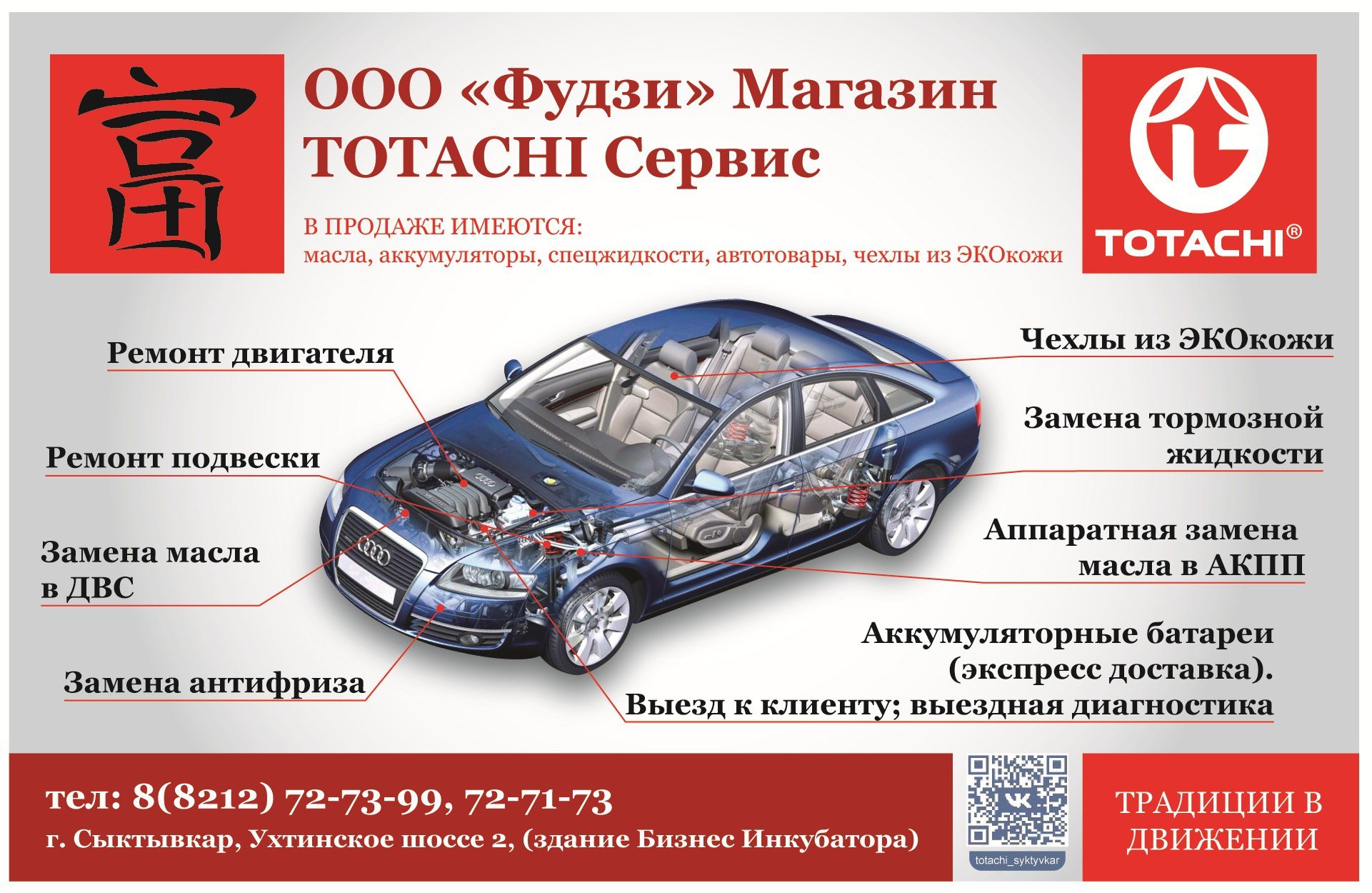 富

ООО «Фудзи» Магазин
TOTACHI Сервис

В ПРОДАЖЕ ИМЕЮТСЯ:
масла, аккумуляторы, спецжидкости, автотовары, чехлы из ЭКОкожи

TOTACHI®

Ремонт двигателя

Ремонт подвески

Замена масла в ДВС

Замена антифриза

Чехлы из ЭКОкожи

Замена тормозной жидкости

Аппаратная замена масла в АКПП

Аккумуляторные батареи (экспресс доставка).

Выезд к клиенту; выездная диагностика

тел: 8(8212) 72-73-99, 72-71-73

г. Сыктывкар, Ухтинское шоссе 2, (здание Бизнес Инкубатора)

totachi_syktyvkar

ТРАДИЦИИ В ДВИЖЕНИИ